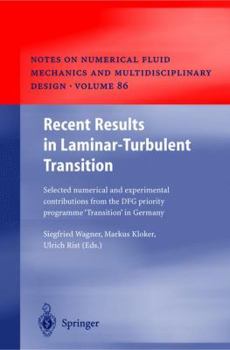 NOTES ON NUMERICAL FLUID MECHANICS AND MULTIDISCIPLINARY DESIGN · VOLUME 86

Recent Results in Laminar-Turbulent Transition

Selected numerical and experimental contributions from the DFG priority programme 'Transition' in Germany

Siegfried Wagner, Markus Kloker, Ulrich Rist (Eds.)

Springer